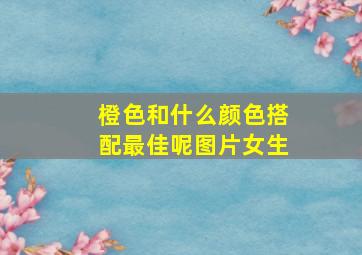 橙色和什么颜色搭配最佳呢图片女生